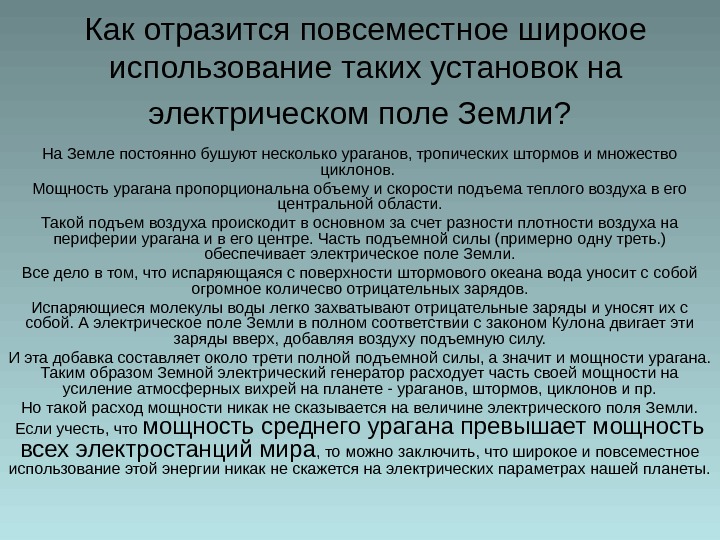 Как отразится повсеместное широкое использование таких установок на электрическом поле Земли?

На Земле постоянно бушуют несколько ураганов, тропических штормов и множество циклонов.

Мощность урагана пропорциональна объему и скорости подъема теплого воздуха в его центральной области.

Такой подъем воздуха происходит в основном за счет разности плотности воздуха на периферии урагана и в его центре. Часть подъемной силы (примерно одну треть.) обеспечивает электрическое поле Земли.

Все дело в том, что испаряющаяся с поверхности штормового океана вода уносит с собой огромное количесво отрицательных зарядов.

Испаряющиеся молекулы воды легко захватывают отрицательные заряды и уносят их с собой. А электрическое поле Земли в полном соответствии с законом Кулона двигает эти заряды вверх, добавляя воздуху подъемную силу.

И эта добавка составляет около трети полной подъемной силы, а значит и мощности урагана.

Таким образом Земной электрический генератор расходует часть своей мощности на усиление атмосферных вихрей на планете - ураганов, штормов, циклонов и пр.

Но такой расход мощности никак не сказывается на величине электрического поля Земли.

Если учесть, что мощность среднего урагана превышает мощность всех электростанций мира, то можно заключить, что широкое и повсеместное использование этой энергии никак не скажется на электрических параметрах нашей планеты.